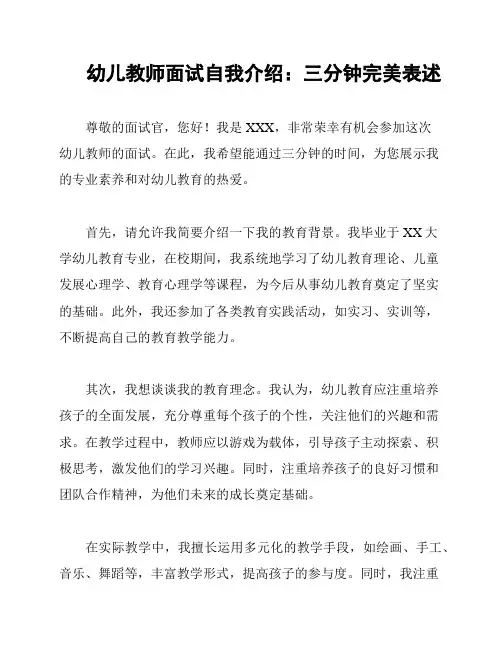 幼儿教师面试自我介绍：三分钟完美表述

尊敬的面试官，您好！我是 XXX，非常荣幸有机会参加这次幼儿教师的面试。在此，我希望能通过三分钟的时间，为您展示我的专业素养和对幼儿教育的热爱。

首先，请允许我简要介绍一下我的教育背景。我毕业于 XX 大学幼儿教育专业，在校期间，我系统地学习了幼儿教育理论、儿童发展心理学、教育心理学等课程，为今后从事幼儿教育奠定了坚实的基础。此外，我还参加了各类教育实践活动，如实习、实训等，不断提高自己的教育教学能力。

其次，我想谈谈我的教育理念。我认为，幼儿教育应注重培养孩子的全面发展，充分尊重每个孩子的个性，关注他们的兴趣和需求。在教学过程中，教师应以游戏为载体，引导孩子主动探索、积极思考，激发他们的学习兴趣。同时，注重培养孩子的良好习惯和团队合作精神，为他们未来的成长奠定基础。

在实际教学中，我擅长运用多元化的教学手段，如绘画、手工、音乐、舞蹈等，丰富教学形式，提高孩子的参与度。同时，我注重